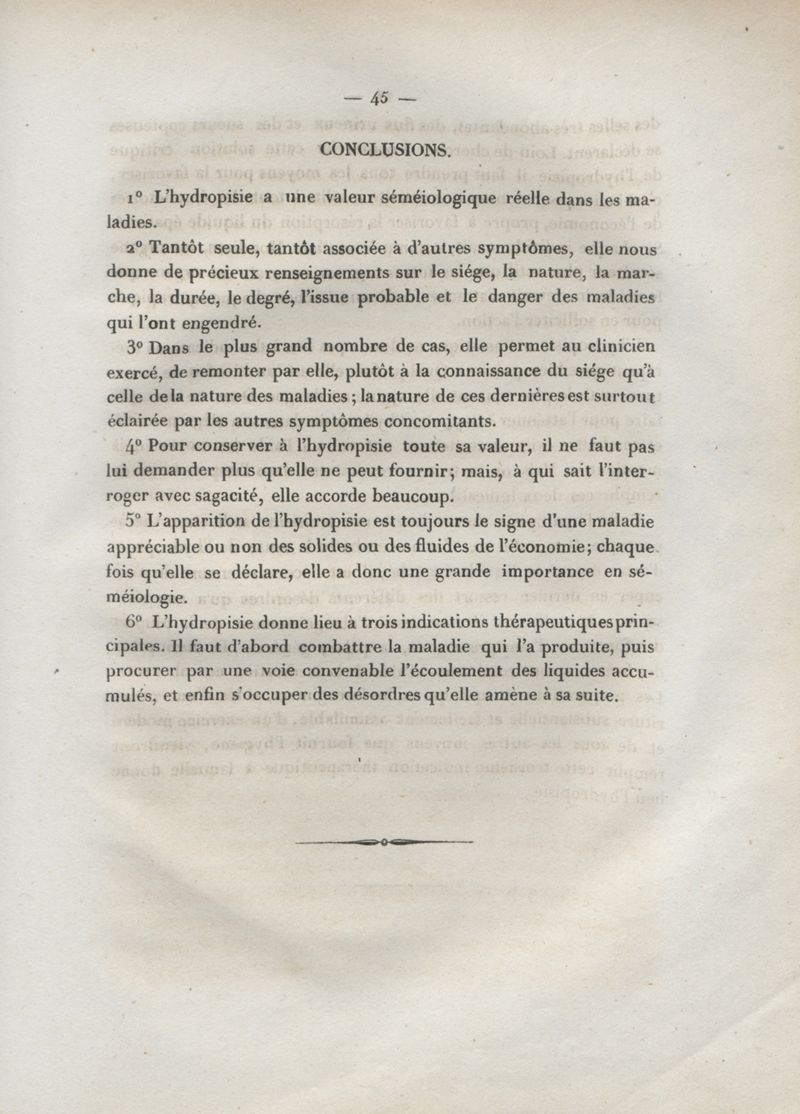 — 45 —

CONCLUSIONS.

1° L'hydropisie a une valeur séméiologique réelle dans les maladies.

2° Tantôt seule, tantôt associée à d'autres symptômes, elle nous donne de précieux renseignements sur le siége, la nature, la marche, la durée, le degré, l'issue probable et le danger des maladies qui l'ont engendré.

3° Dans le plus grand nombre de cas, elle permet au clinicien exercé, de remonter par elle, plutôt à la connaissance du siége qu'à celle de la nature des maladies; la nature de ces dernières est surtout éclairée par les autres symptômes concomitants.

4° Pour conserver à l'hydropisie toute sa valeur, il ne faut pas lui demander plus qu'elle ne peut fournir; mais, à qui sait l'interroger avec sagacité, elle accorde beaucoup.

5° L'apparition de l'hydropisie est toujours le signe d'une maladie appréciable ou non des solides ou des fluides de l'économie; chaque fois qu'elle se déclare, elle a donc une grande importance en séméiologie.

6° L'hydropisie donne lieu à trois indications thérapeutiques principales. Il faut d'abord combattre la maladie qui l'a produite, puis procurer par une voie convenable l'écoulement des liquides accumulés, et enfin s'occuper des désordres qu'elle amène à sa suite.